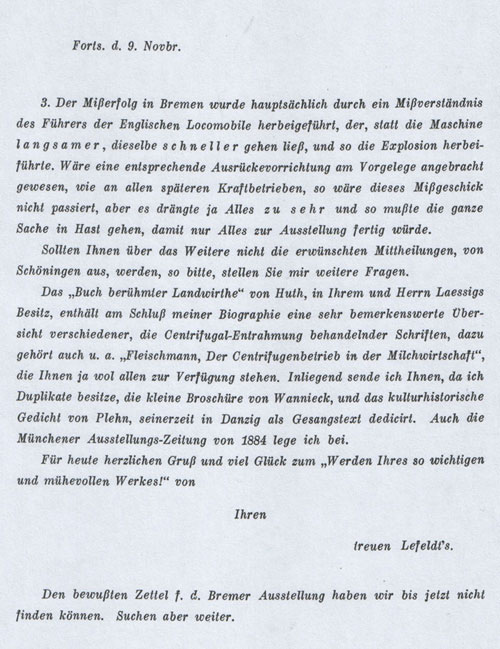 Forts. d. 9. Novbr.

3. Der Mißerfolg in Bremen wurde hauptsächlich durch ein Mißverständnis des Führers der Englischen Locomobile herbeigeführt, der, statt die Maschine langsamer, dieselbe schneller gehen ließ, und so die Explosion herbeiführte. Wäre eine entsprechende Ausrückevorrichtung am Vorgelege angebracht gewesen, wie an allen späteren Kraftbetrieben, so wäre dieses Mißgeschick nicht passiert, aber es drängte ja Alles zu sehr und so mußte die ganze Sache in Hast gehen, damit nur Alles zur Ausstellung fertig würde.

Sollten Ihnen über das Weitere nicht die erwünschten Mittheilungen, von Schöningen aus, werden, so bitte, stellen Sie mir weitere Fragen.

Das „Buch berühmter Landwirthe“ von Huth, in Ihrem und Herrn Laessigs Besitz, enthält am Schluß meiner Biographie eine sehr bemerkenswerte Übersicht verschiedener, die Centrifugal-Entrahmung behandelnder Schriften, dazu gehört auch u. a. „Fleischmann, Der Centrifugenbetrieb in der Milchwirtschaft“, die Ihnen ja wol allen zur Verfügung stehen. Inliegend sende ich Ihnen, da ich Duplikate besitze, die kleine Broschüre von Wannieck, und das kulturhistorische Gedicht von Plehn, seinerzeit in Danzig als Gesangstext dedicirt. Auch die Münchener Ausstellungs-Zeitung von 1884 lege ich bei.

Für heute herzlichen Gruß und viel Glück zum „Werden Ihres so wichtigen und mühevollen Werkes!“ von

Ihren

treuen Lefeldt's.

Den bewußten Zettel f. d. Bremer Ausstellung haben wir bis jetzt nicht finden können. Suchen aber weiter.